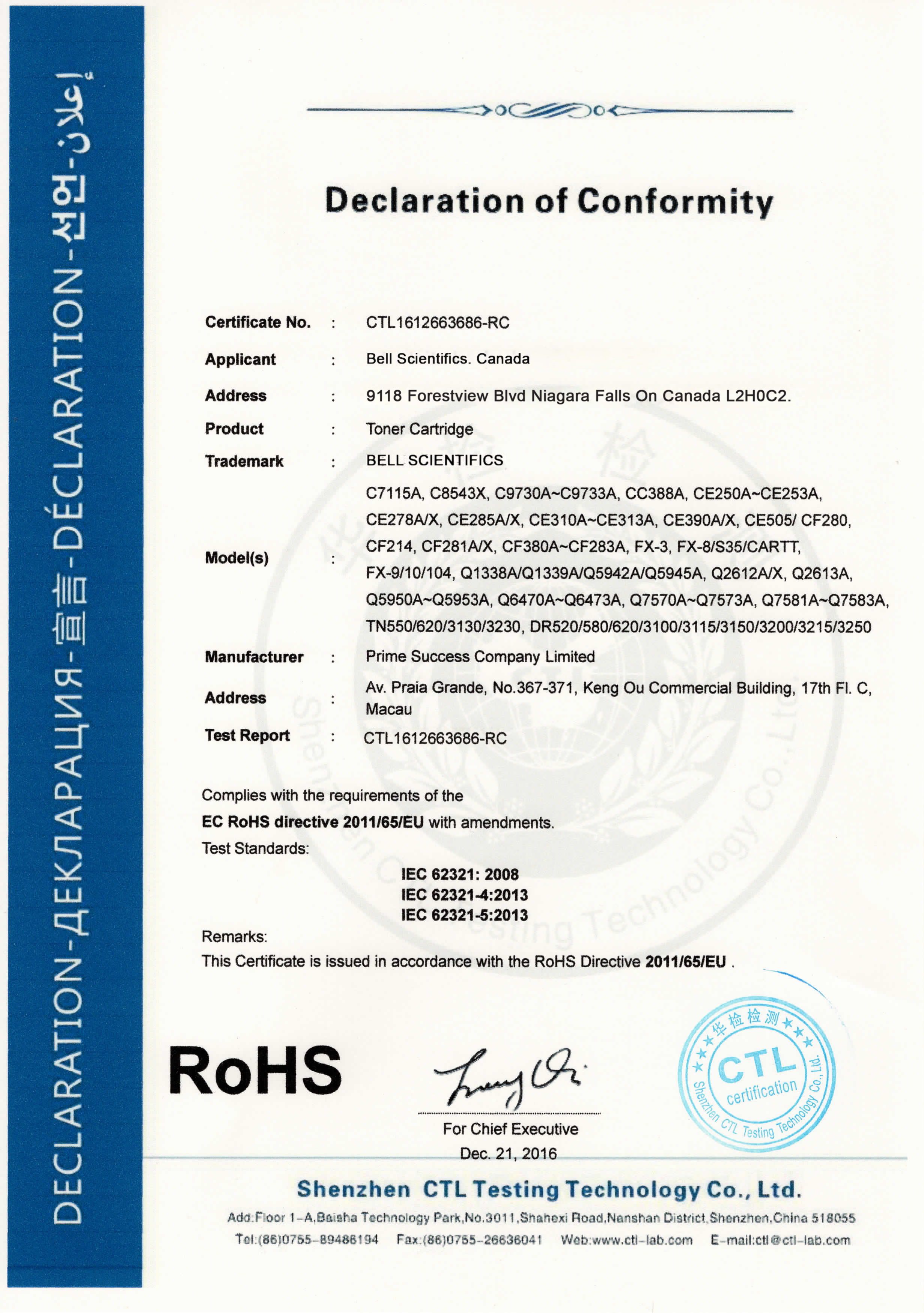 DECLARATION-ДЕКЛАРАЦИЯ-宣言-DÉCLARATION-선언-إعلان

Declaration of Conformity

| | | |
|---|---|---|
| Certificate No. | : | CTL1612663686-RC |
| Applicant | : | Bell Scientifics. Canada |
| Address | : | 9118 Forestview Blvd Niagara Falls On Canada L2H0C2. |
| Product | : | Toner Cartridge |
| Trademark | : | BELL SCIENTIFICS |
| Model(s) | : | C7115A, C8543X, C9730A~C9733A, CC388A, CE250A~CE253A, CE278A/X, CE285A/X, CE310A~CE313A, CE390A/X, CE505/ CF280, CF214, CF281A/X, CF380A~CF283A, FX-3, FX-8/S35/CARTT, FX-9/10/104, Q1338A/Q1339A/Q5942A/Q5945A, Q2612A/X, Q2613A, Q5950A~Q5953A, Q6470A~Q6473A, Q7570A~Q7573A, Q7581A~Q7583A, TN550/620/3130/3230, DR520/580/620/3100/3115/3150/3200/3215/3250 |
| Manufacturer | : | Prime Success Company Limited |
| Address | : | Av. Praia Grande, No.367-371, Keng Ou Commercial Building, 17th Fl. C, Macau |
| Test Report | : | CTL1612663686-RC |

Complies with the requirements of the
EC RoHS directive 2011/65/EU with amendments.
Test Standards:

IEC 62321: 2008
IEC 62321-4:2013
IEC 62321-5:2013

Remarks:
This Certificate is issued in accordance with the RoHS Directive 2011/65/EU .

RoHS

For Chief Executive
Dec. 21, 2016

华检检测 CTL certification Shenzhen CTL Testing Technology Co., Ltd.

Shenzhen CTL Testing Technology Co., Ltd.

Add:Floor 1-A,Baisha Technology Park,No.3011,Shahexi Road,Nanshan District,Shenzhen,China 518055
Tel:(86)0755-89486194 Fax:(86)0755-26636041 Web:www.ctl-lab.com E-mail:ctl@ctl-lab.com